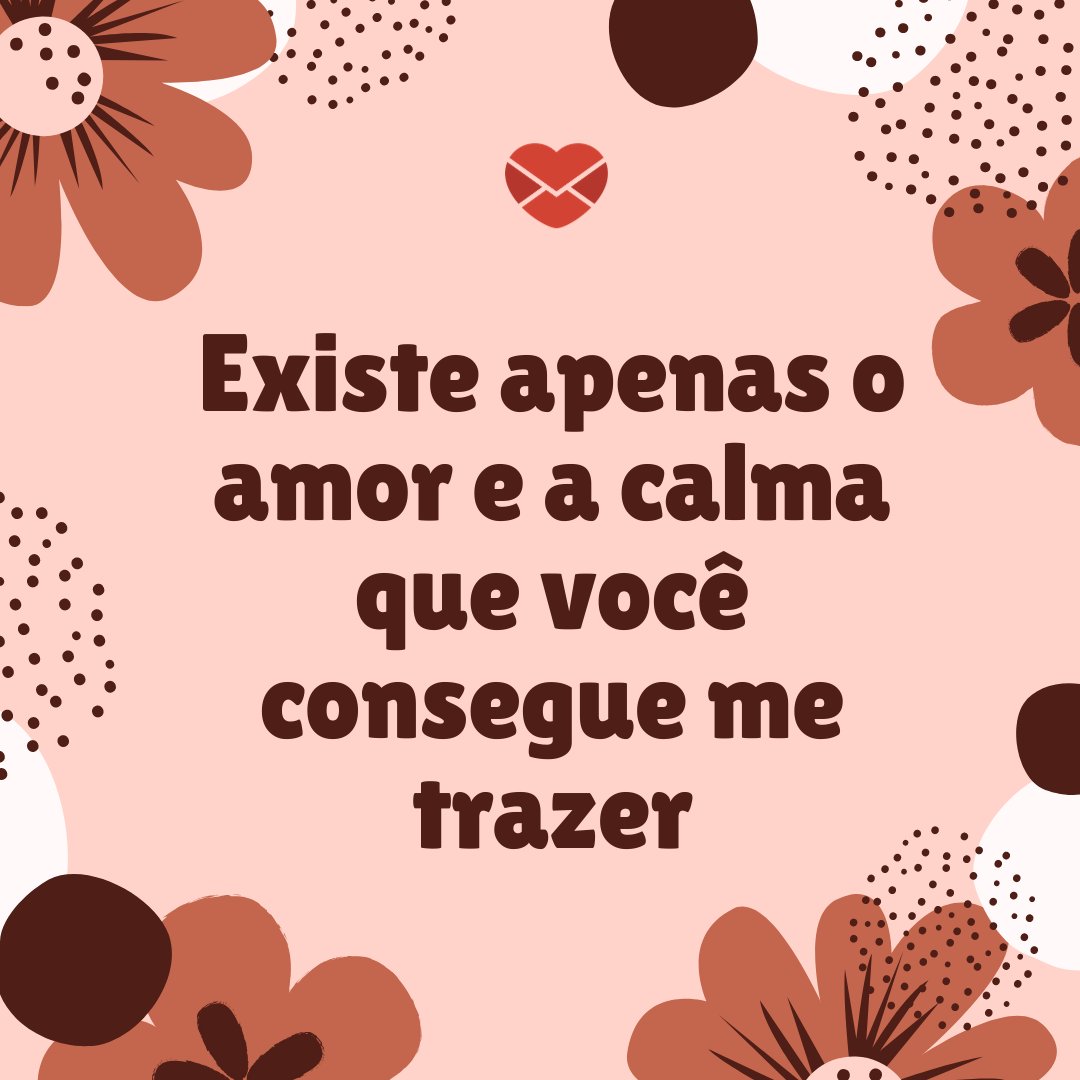 Existe apenas o amor e a calma que você consegue me trazer